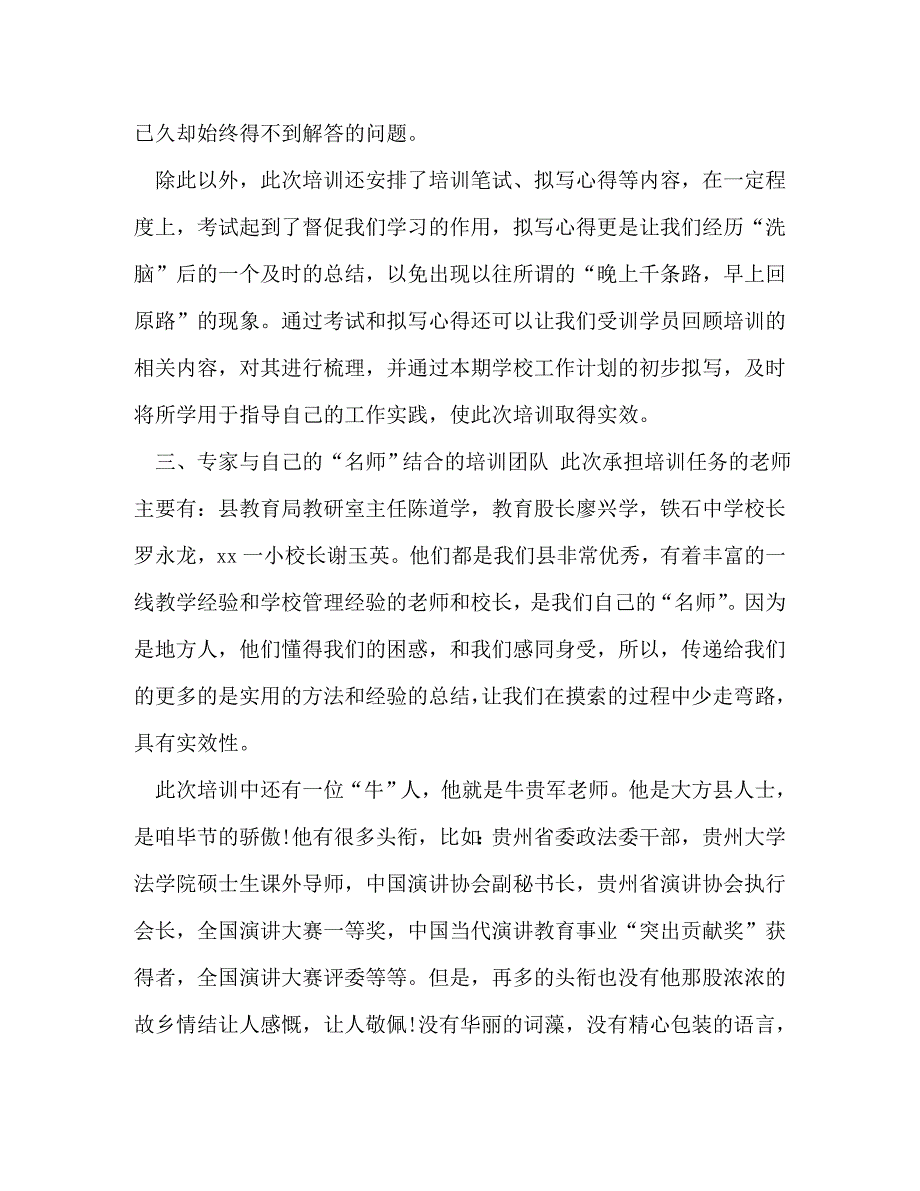 已久却始终得不到解答的问题。

除此以外，此次培训还安排了培训笔试、拟写心得等内容，在一定程度上，考试起到了督促我们学习的作用，拟写心得更是让我们经历“洗脑”后的一个及时的总结，以免出现以往所谓的“晚上千条路，早上回原路”的现象。通过考试和拟写心得还可以让我们受训学员回顾培训的相关内容，对其进行梳理，并通过本期学校工作计划的初步拟写，及时将所学用于指导自己的工作实践，使此次培训取得实效。

三、专家与自己的“名师”结合的培训团队 此次承担培训任务的老师主要有：县教育局教研室主任陈道学，教育股长廖兴学，铁石中学校长罗永龙，xx 一小校长谢玉英。他们都是我们县非常优秀，有着丰富的一线教学经验和学校管理经验的老师和校长，是我们自己的“名师”。因为是地方人，他们懂得我们的困惑，和我们感同身受，所以，传递给我们的更多的是实用的方法和经验的总结，让我们在摸索的过程中少走弯路，具有实效性。

此次培训中还有一位“牛”人，他就是牛贵军老师。他是大方县人士，是咱毕节的骄傲!他有很多头衔，比如:贵州省委政法委干部，贵州大学法学院硕士生课外导师，中国演讲协会副秘书长，贵州省演讲协会执行会长，全国演讲大赛一等奖，中国当代演讲教育事业“突出贡献奖”获得者，全国演讲大赛评委等等。但是，再多的头衔也没有他那股浓浓的故乡情结让人感慨，让人敬佩!没有华丽的词藻，没有精心包装的语言，